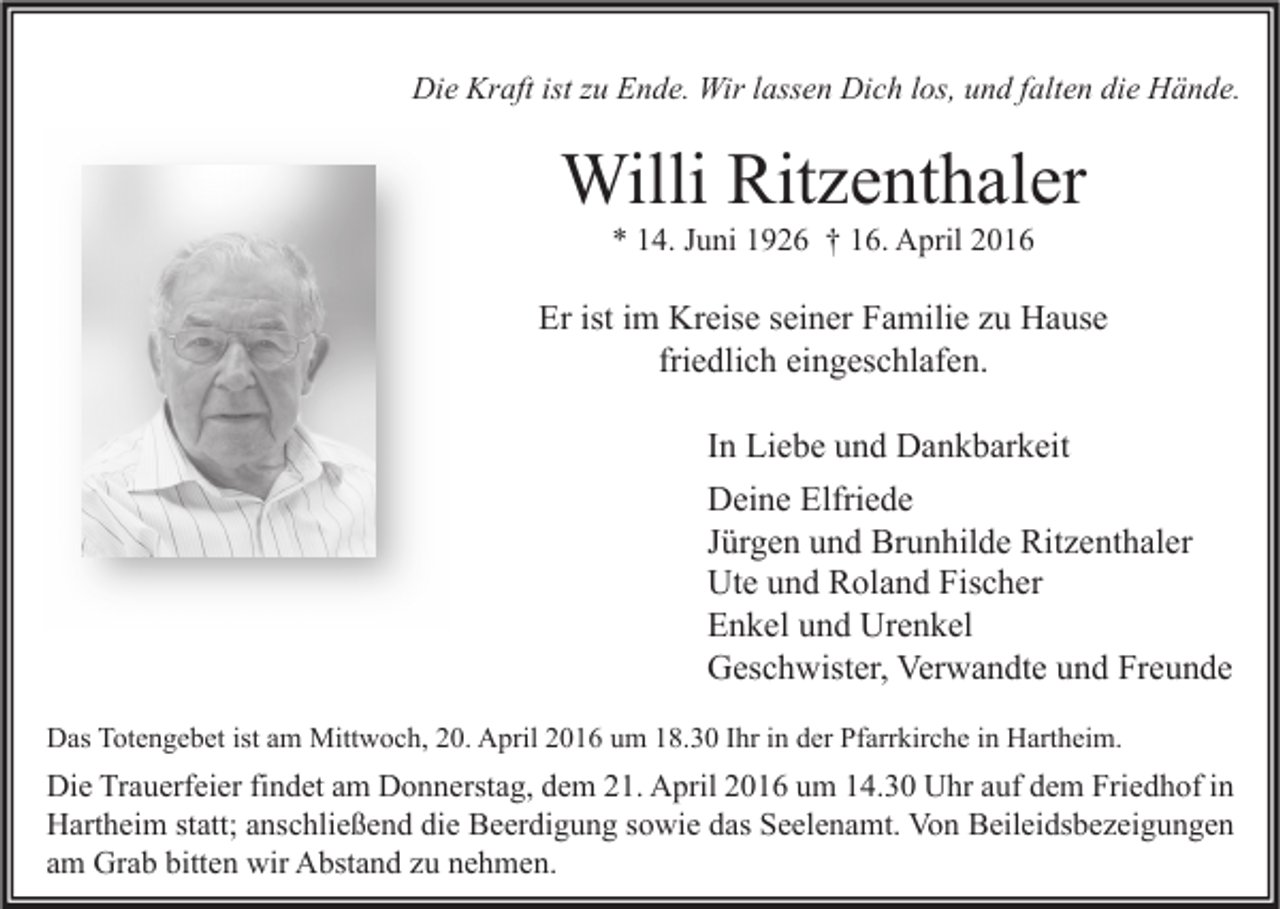 Die Kraft ist zu Ende. Wir lassen Dich los, und falten die Hände.

Willi Ritzenthaler

* 14. Juni 1926 † 16. April 2016

Er ist im Kreise seiner Familie zu Hause friedlich eingeschlafen.

In Liebe und Dankbarkeit

Deine Elfriede
Jürgen und Brunhilde Ritzenthaler
Ute und Roland Fischer
Enkel und Urenkel
Geschwister, Verwandte und Freunde

Das Totengebet ist am Mittwoch, 20. April 2016 um 18.30 Ihr in der Pfarrkirche in Hartheim.

Die Trauerfeier findet am Donnerstag, dem 21. April 2016 um 14.30 Uhr auf dem Friedhof in Hartheim statt; anschließend die Beerdigung sowie das Seelenamt. Von Beileidsbezeigungen am Grab bitten wir Abstand zu nehmen.